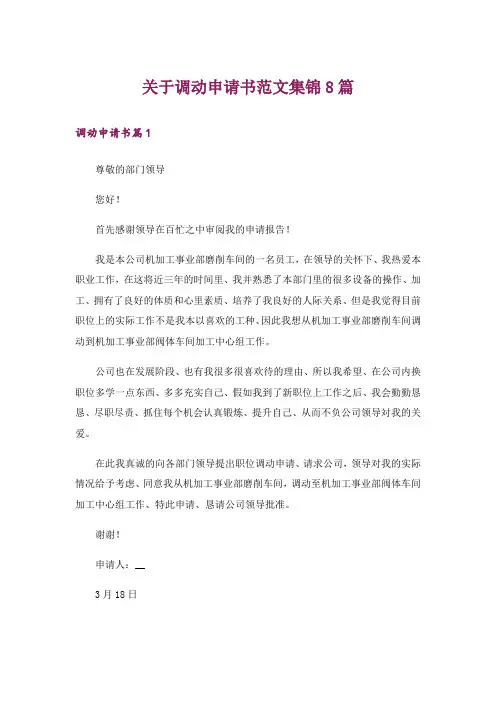 关于调动申请书范文集锦8篇

调动申请书篇1

尊敬的部门领导

您好！

首先感谢领导在百忙之中审阅我的申请报告！

我是本公司机加工事业部磨削车间的一名员工，在领导的关怀下、我热爱本职业工作，在这将近三年的时间里、我并熟悉了本部门里的很多设备的操作、加工、拥有了良好的体质和心里素质、培养了我良好的人际关系、但是我觉得目前职位上的实际工作不是我本以喜欢的工种、因此我想从机加工事业部磨削车间调动到机加工事业部阀体车间加工中心组工作。

公司也在发展阶段、也有我很多很喜欢待的理由、所以我希望、在公司内换职位多学一点东西、多多充实自己、假如我到了新职位上工作之后、我会勤勤恳恳、尽职尽责、抓住每个机会认真锻炼、提升自己、从而不负公司领导对我的关爱。

在此我真诚的向各部门领导提出职位调动申请、请求公司，领导对我的实际情况给予考虑、同意我从机加工事业部磨削车间，调动至机加工事业部阀体车间加工中心组工作、特此申请、恳请公司领导批准。

谢谢！

申请人：__

3月18日